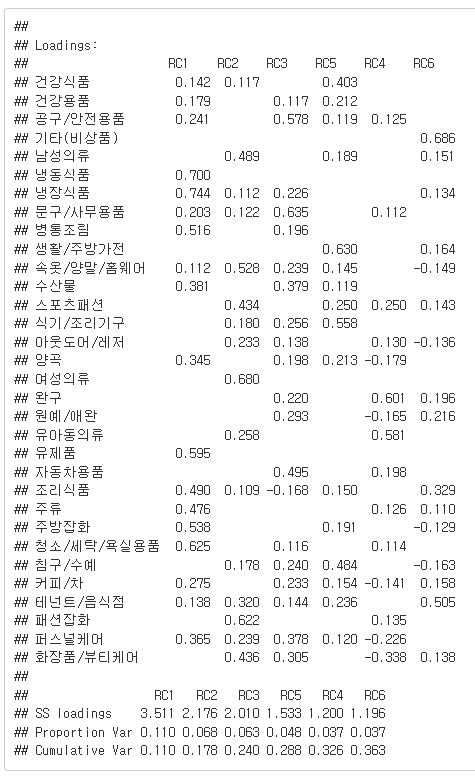 ##
## Loadings:

| ## | RC1 | RC2 | RC3 | RC5 | RC4 | RC6 |
|---|---|---|---|---|---|---|
| ## 건강식품 | 0.142 | 0.117 | | 0.403 | | |
| ## 건강용품 | 0.179 | | 0.117 | 0.212 | | |
| ## 공구/안전용품 | 0.241 | | 0.578 | 0.119 | 0.125 | |
| ## 기타(비상품) | | | | | | 0.686 |
| ## 남성의류 | | 0.489 | | 0.189 | | 0.151 |
| ## 냉동식품 | 0.700 | | | | | |
| ## 냉장식품 | 0.744 | 0.112 | 0.226 | | | 0.134 |
| ## 문구/사무용품 | 0.203 | 0.122 | 0.635 | | 0.112 | |
| ## 병통조림 | 0.516 | | 0.196 | | | |
| ## 생활/주방가전 | | | | 0.630 | | 0.164 |
| ## 속옷/양말/홈웨어 | 0.112 | 0.528 | 0.239 | 0.145 | | -0.149 |
| ## 수산물 | 0.381 | | 0.379 | 0.119 | | |
| ## 스포츠패션 | | 0.434 | | 0.250 | 0.250 | 0.143 |
| ## 식기/조리기구 | | 0.180 | 0.256 | 0.558 | | |
| ## 아웃도어/레저 | | 0.233 | 0.138 | | 0.130 | -0.136 |
| ## 양곡 | 0.345 | | 0.198 | 0.213 | -0.179 | |
| ## 여성의류 | | 0.680 | | | | |
| ## 완구 | | | 0.220 | | 0.601 | 0.196 |
| ## 원예/애완 | | | 0.293 | | -0.165 | 0.216 |
| ## 유아동의류 | | 0.258 | | | 0.581 | |
| ## 유제품 | 0.595 | | | | | |
| ## 자동차용품 | | | 0.495 | | 0.198 | |
| ## 조리식품 | 0.490 | 0.109 | -0.168 | 0.150 | | 0.329 |
| ## 주류 | 0.476 | | | | 0.126 | 0.110 |
| ## 주방잡화 | 0.538 | | | 0.191 | | -0.129 |
| ## 청소/세탁/욕실용품 | 0.625 | | 0.116 | | 0.114 | |
| ## 침구/수예 | | 0.178 | 0.240 | 0.484 | | -0.163 |
| ## 커피/차 | 0.275 | | 0.233 | 0.154 | -0.141 | 0.158 |
| ## 테넌트/음식점 | 0.138 | 0.320 | 0.144 | 0.236 | | 0.505 |
| ## 패션잡화 | | 0.622 | | | 0.135 | |
| ## 퍼스널케어 | 0.365 | 0.239 | 0.378 | 0.120 | -0.226 | |
| ## 화장품/뷰티케어 | | 0.436 | 0.305 | | -0.338 | 0.138 |

##

| ## | RC1 | RC2 | RC3 | RC5 | RC4 | RC6 |
|---|---|---|---|---|---|---|
| ## SS loadings | 3.511 | 2.176 | 2.010 | 1.533 | 1.200 | 1.196 |
| ## Proportion Var | 0.110 | 0.068 | 0.063 | 0.048 | 0.037 | 0.037 |
| ## Cumulative Var | 0.110 | 0.178 | 0.240 | 0.288 | 0.326 | 0.363 |